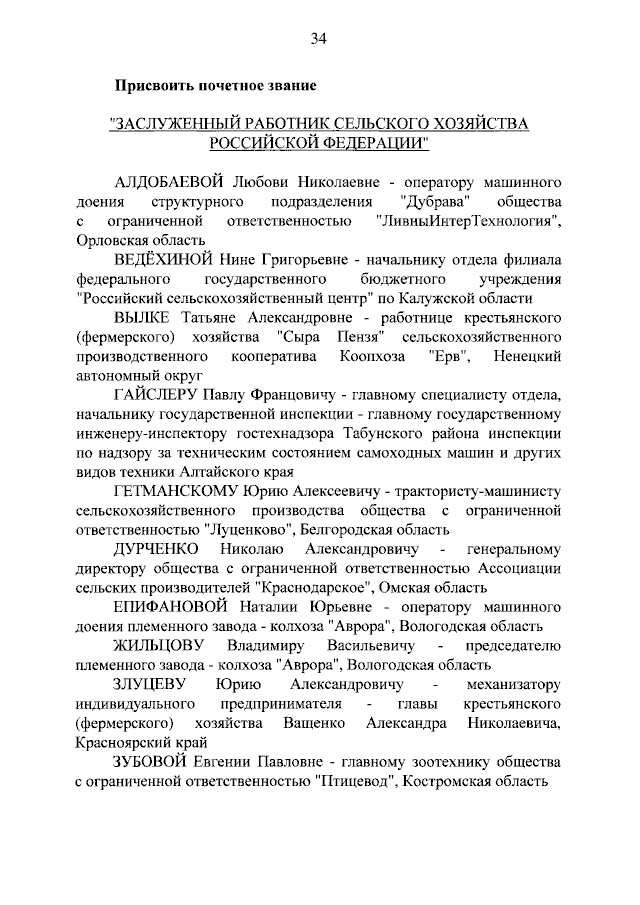 34

Присвоить почетное звание

"ЗАСЛУЖЕННЫЙ РАБОТНИК СЕЛЬСКОГО ХОЗЯЙСТВА РОССИЙСКОЙ ФЕДЕРАЦИИ"

АЛДОБАЕВОЙ Любови Николаевне - оператору машинного доения структурного подразделения "Дубрава" общества с ограниченной ответственностью "ЛивныИнтерТехнология", Орловская область

ВЕДЁХИНОЙ Нине Григорьевне - начальнику отдела филиала федерального государственного бюджетного учреждения "Российский сельскохозяйственный центр" по Калужской области

ВЫЛКЕ Татьяне Александровне - работнице крестьянского (фермерского) хозяйства "Сыра Пензя" сельскохозяйственного производственного кооператива Коопхоза "Ерв", Ненецкий автономный округ

ГАЙСЛЕРУ Павлу Францовичу - главному специалисту отдела, начальнику государственной инспекции - главному государственному инженеру-инспектору гостехнадзора Табунского района инспекции по надзору за техническим состоянием самоходных машин и других видов техники Алтайского края

ГЕТМАНСКОМУ Юрию Алексеевичу - трактористу-машинисту сельскохозяйственного производства общества с ограниченной ответственностью "Луценково", Белгородская область

ДУРЧЕНКО Николаю Александровичу - генеральному директору общества с ограниченной ответственностью Ассоциации сельских производителей "Краснодарское", Омская область

ЕПИФАНОВОЙ Наталии Юрьевне - оператору машинного доения племенного завода - колхоза "Аврора", Вологодская область

ЖИЛЬЦОВУ Владимиру Васильевичу - председателю племенного завода - колхоза "Аврора", Вологодская область

ЗЛУЦЕВУ Юрию Александровичу - механизатору индивидуального предпринимателя - главы крестьянского (фермерского) хозяйства Ващенко Александра Николаевича, Красноярский край

ЗУБОВОЙ Евгении Павловне - главному зоотехнику общества с ограниченной ответственностью "Птицевод", Костромская область